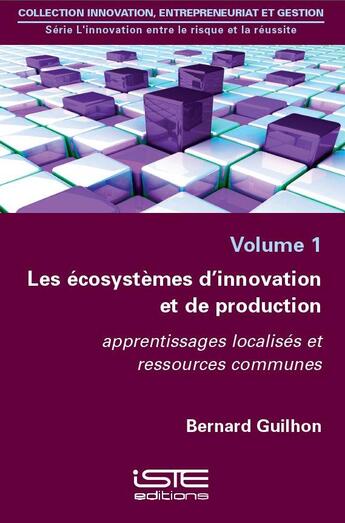 COLLECTION INNOVATION, ENTREPRENEURIAT ET GESTION
Série L'innovation entre le risque et la réussite

Volume 1

Les écosystèmes d'innovation et de production

apprentissages localisés et ressources communes

Bernard Guilhon

iSTE
editions